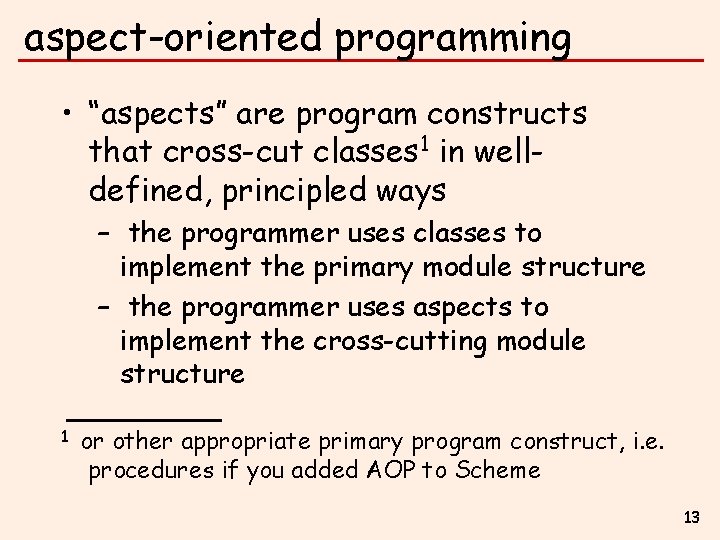 aspect-oriented programming

• “aspects” are program constructs that cross-cut classes$^1$ in well-defined, principled ways

– the programmer uses classes to implement the primary module structure

– the programmer uses aspects to implement the cross-cutting module structure

$^1$ or other appropriate primary program construct, i.e. procedures if you added AOP to Scheme

13